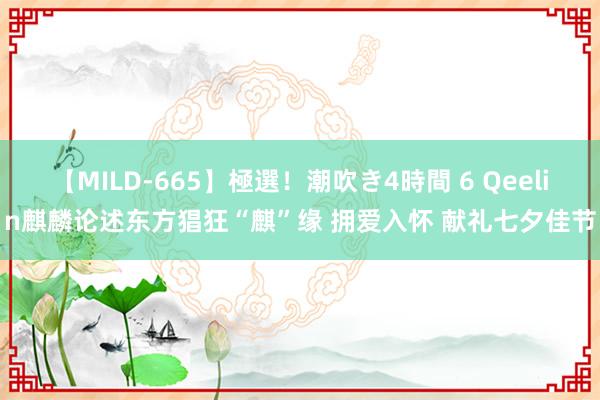 【MILD-665】極選！潮吹き4時間 6 Qeelin麒麟论述东方猖狂“麒”缘 拥爱入怀 献礼七夕佳节